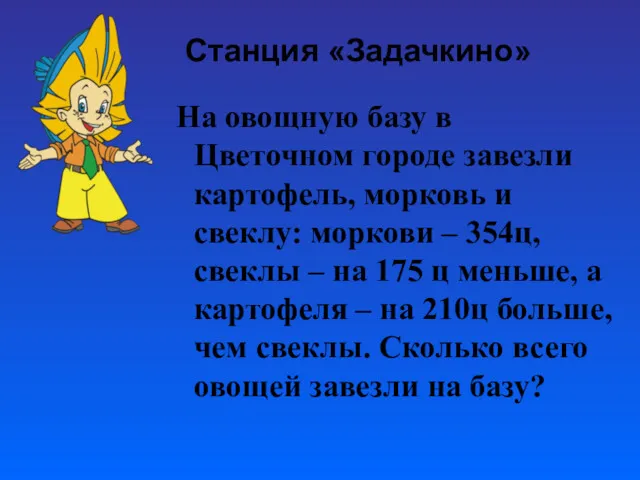 Станция «Задачкино»

На овощную базу в Цветочном городе завезли картофель, морковь и свеклу: моркови – 354ц, свеклы – на 175 ц меньше, а картофеля – на 210ц больше, чем свеклы. Сколько всего овощей завезли на базу?